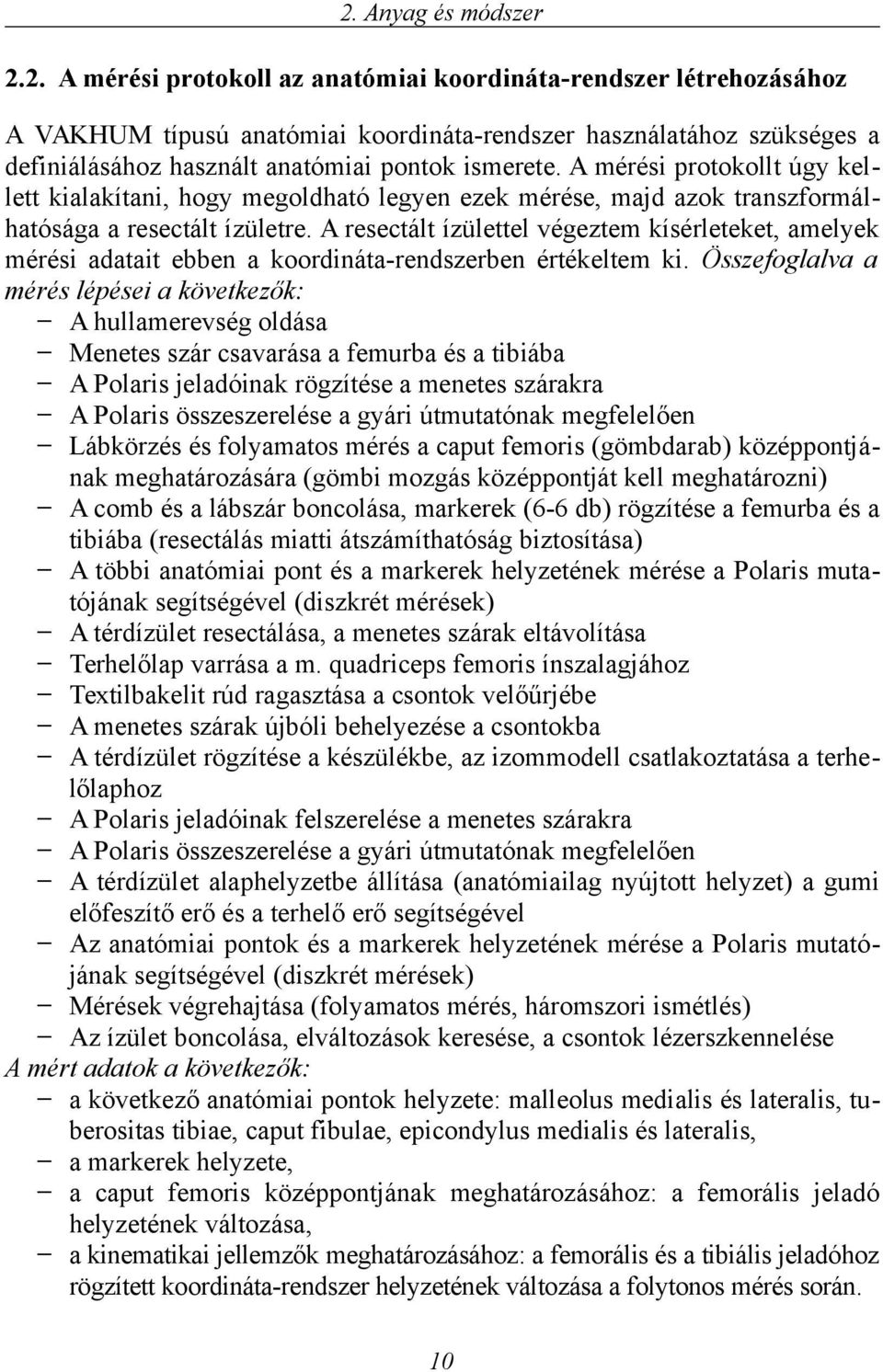 2. Anyag és módszer

2.2. A mérési protokoll az anatómiai koordináta-rendszer létrehozásához

A VAKHUM típusú anatómiai koordináta-rendszer használatához szükséges a definiálásához használt anatómiai pontok ismerete. A mérési protokollt úgy kellett kialakítani, hogy megoldható legyen ezek mérése, majd azok transzformálhatósága a resectált ízületre. A resectált ízülettel végeztem kísérleteket, amelyek mérési adatait ebben a koordináta-rendszerben értékeltem ki. Összefoglalva a mérés lépései a következők:
− A hullamerevség oldása
− Menetes szár csavarása a femurba és a tibiába
− A Polaris jeladóinak rögzítése a menetes szárakra
− A Polaris összeszerelése a gyári útmutatónak megfelelően
− Lábkörzés és folyamatos mérés a caput femoris (gömbdarab) középpontjának meghatározására (gömbi mozgás középpontját kell meghatározni)
− A comb és a lábszár boncolása, markerek (6-6 db) rögzítése a femurba és a tibiába (resectálás miatti átszámíthatóság biztosítása)
− A többi anatómiai pont és a markerek helyzetének mérése a Polaris mutatójának segítségével (diszkrét mérések)
− A térdízület resectálása, a menetes szárak eltávolítása
− Terhelőlap varrása a m. quadriceps femoris ínszalagjához
− Textilbakelit rúd ragasztása a csontok velőűrjébe
− A menetes szárak újbóli behelyezése a csontokba
− A térdízület rögzítése a készülékbe, az izommodell csatlakoztatása a terhelőlaphoz
− A Polaris jeladóinak felszerelése a menetes szárakra
− A Polaris összeszerelése a gyári útmutatónak megfelelően
− A térdízület alaphelyzetbe állítása (anatómiailag nyújtott helyzet) a gumi előfeszítő erő és a terhelő erő segítségével
− Az anatómiai pontok és a markerek helyzetének mérése a Polaris mutatójának segítségével (diszkrét mérések)
− Mérések végrehajtása (folyamatos mérés, háromszori ismétlés)
− Az ízület boncolása, elváltozások keresése, a csontok lézerszkennelése
A mért adatok a következők:
− a következő anatómiai pontok helyzete: malleolus medialis és lateralis, tuberositas tibiae, caput fibulae, epicondylus medialis és lateralis,
− a markerek helyzete,
− a caput femoris középpontjának meghatározásához: a femorális jeladó helyzetének változása,
− a kinematikai jellemzők meghatározásához: a femorális és a tibiális jeladóhoz rögzített koordináta-rendszer helyzetének változása a folytonos mérés során.

10